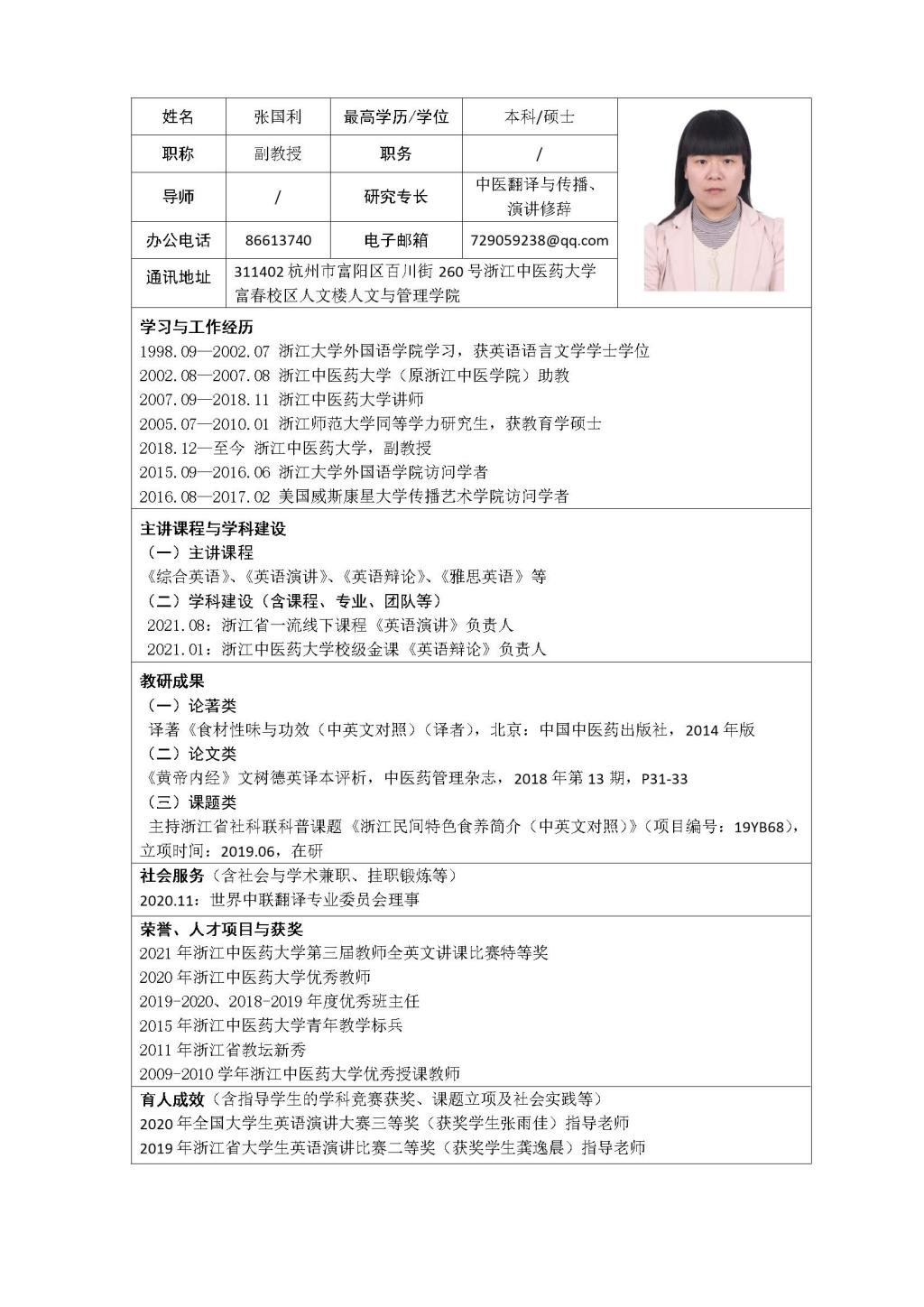 | 姓名 | 张国利 | 最高学历/学位 | 本科/硕士 |
|---|---|---|---|
| 职称 | 副教授 | 职务 | / |
| 导师 | / | 研究专长 | 中医翻译与传播、演讲修辞 |
| 办公电话 | 86613740 | 电子邮箱 | 729059238@qq.com |
| 通讯地址 | 311402 杭州市富阳区百川街 260 号浙江中医药大学富春校区人文楼人文与管理学院 | | |

学习与工作经历
1998.09—2002.07 浙江大学外国语学院学习，获英语语言文学学士学位
2002.08—2007.08 浙江中医药大学（原浙江中医学院）助教
2007.09—2018.11 浙江中医药大学讲师
2005.07—2010.01 浙江师范大学同等学力研究生，获教育学硕士
2018.12—至今 浙江中医药大学，副教授
2015.09—2016.06 浙江大学外国语学院访问学者
2016.08—2017.02 美国威斯康星大学传播艺术学院访问学者

主讲课程与学科建设
（一）主讲课程
《综合英语》、《英语演讲》、《英语辩论》、《雅思英语》等
（二）学科建设（含课程、专业、团队等）
2021.08：浙江省一流线下课程《英语演讲》负责人
2021.01：浙江中医药大学校级金课《英语辩论》负责人

教研成果
（一）论著类
译著《食材性味与功效（中英文对照）（译者），北京：中国中医药出版社，2014 年版
（二）论文类
《黄帝内经》文树德英译本评析，中医药管理杂志，2018 年第 13 期，P31-33
（三）课题类
主持浙江省社科联科普课题《浙江民间特色食养简介（中英文对照）》（项目编号：19YB68），立项时间：2019.06，在研

社会服务（含社会与学术兼职、挂职锻炼等）
2020.11：世界中联翻译专业委员会理事

荣誉、人才项目与获奖
2021 年浙江中医药大学第三届教师全英文讲课比赛特等奖
2020 年浙江中医药大学优秀教师
2019-2020、2018-2019 年度优秀班主任
2015 年浙江中医药大学青年教学标兵
2011 年浙江省教坛新秀
2009-2010 学年浙江中医药大学优秀授课教师

育人成效（含指导学生的学科竞赛获奖、课题立项及社会实践等）
2020 年全国大学生英语演讲大赛三等奖（获奖学生张雨佳）指导老师
2019 年浙江省大学生英语演讲比赛二等奖（获奖学生龚逸晨）指导老师